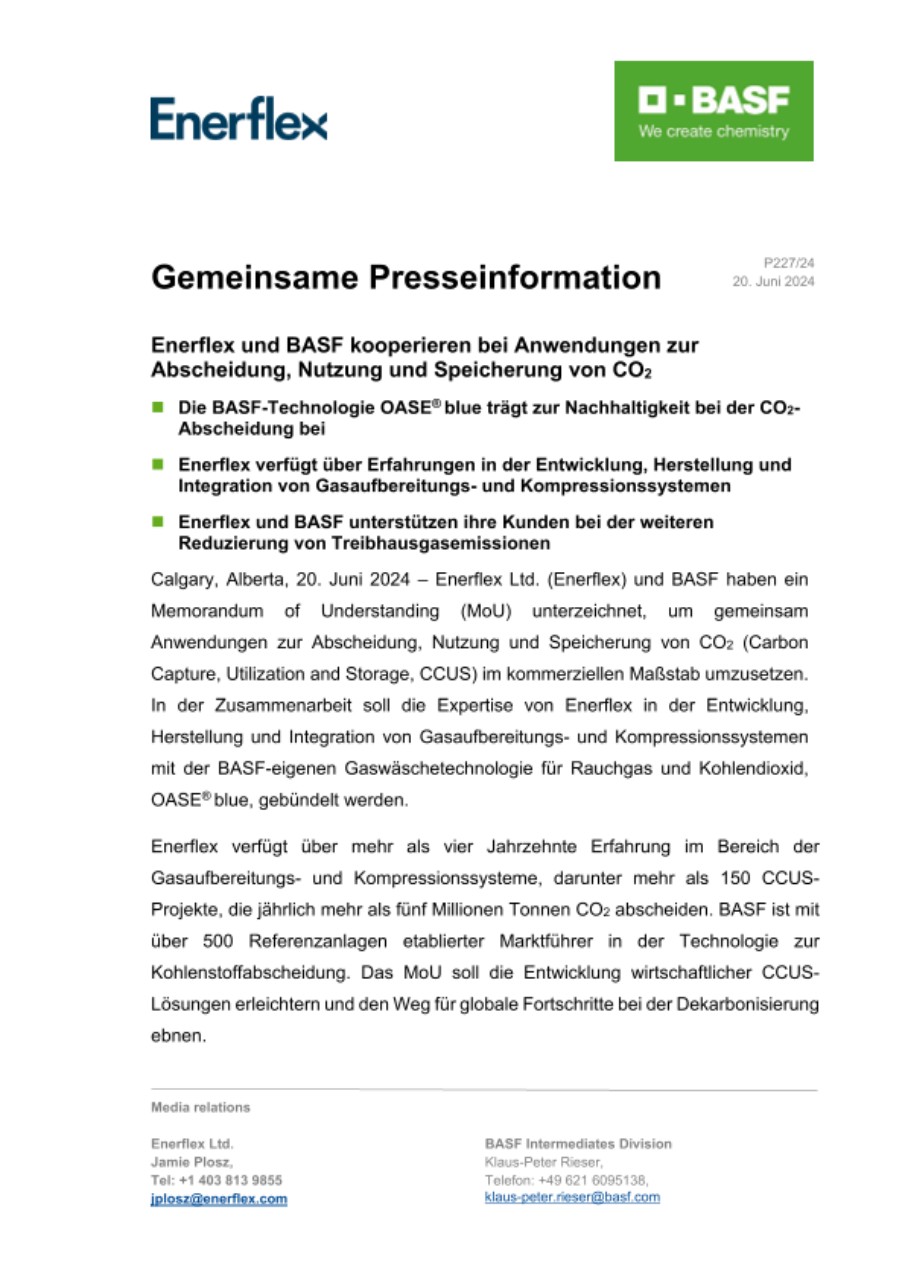 Enerflex

BASF
We create chemistry

Gemeinsame Presseinformation

P227/24
20. Juni 2024

Enerflex und BASF kooperieren bei Anwendungen zur Abscheidung, Nutzung und Speicherung von $CO_2$

Die BASF-Technologie OASE® blue trägt zur Nachhaltigkeit bei der $CO_2$-Abscheidung bei

Enerflex verfügt über Erfahrungen in der Entwicklung, Herstellung und Integration von Gasaufbereitungs- und Kompressionssystemen

Enerflex und BASF unterstützen ihre Kunden bei der weiteren Reduzierung von Treibhausgasemissionen

Calgary, Alberta, 20. Juni 2024 – Enerflex Ltd. (Enerflex) und BASF haben ein Memorandum of Understanding (MoU) unterzeichnet, um gemeinsam Anwendungen zur Abscheidung, Nutzung und Speicherung von $CO_2$ (Carbon Capture, Utilization and Storage, CCUS) im kommerziellen Maßstab umzusetzen. In der Zusammenarbeit soll die Expertise von Enerflex in der Entwicklung, Herstellung und Integration von Gasaufbereitungs- und Kompressionssystemen mit der BASF-eigenen Gaswäschetechnologie für Rauchgas und Kohlendioxid, OASE® blue, gebündelt werden.

Enerflex verfügt über mehr als vier Jahrzehnte Erfahrung im Bereich der Gasaufbereitungs- und Kompressionssysteme, darunter mehr als 150 CCUS-Projekte, die jährlich mehr als fünf Millionen Tonnen $CO_2$ abscheiden. BASF ist mit über 500 Referenzanlagen etablierter Marktführer in der Technologie zur Kohlenstoffabscheidung. Das MoU soll die Entwicklung wirtschaftlicher CCUS-Lösungen erleichtern und den Weg für globale Fortschritte bei der Dekarbonisierung ebnen.

Media relations

Enerflex Ltd.
Jamie Plosz,
Tel: +1 403 813 9855
jplosz@enerflex.com

BASF Intermediates Division
Klaus-Peter Rieser,
Telefon: +49 621 6095138,
klaus-peter.rieser@basf.com